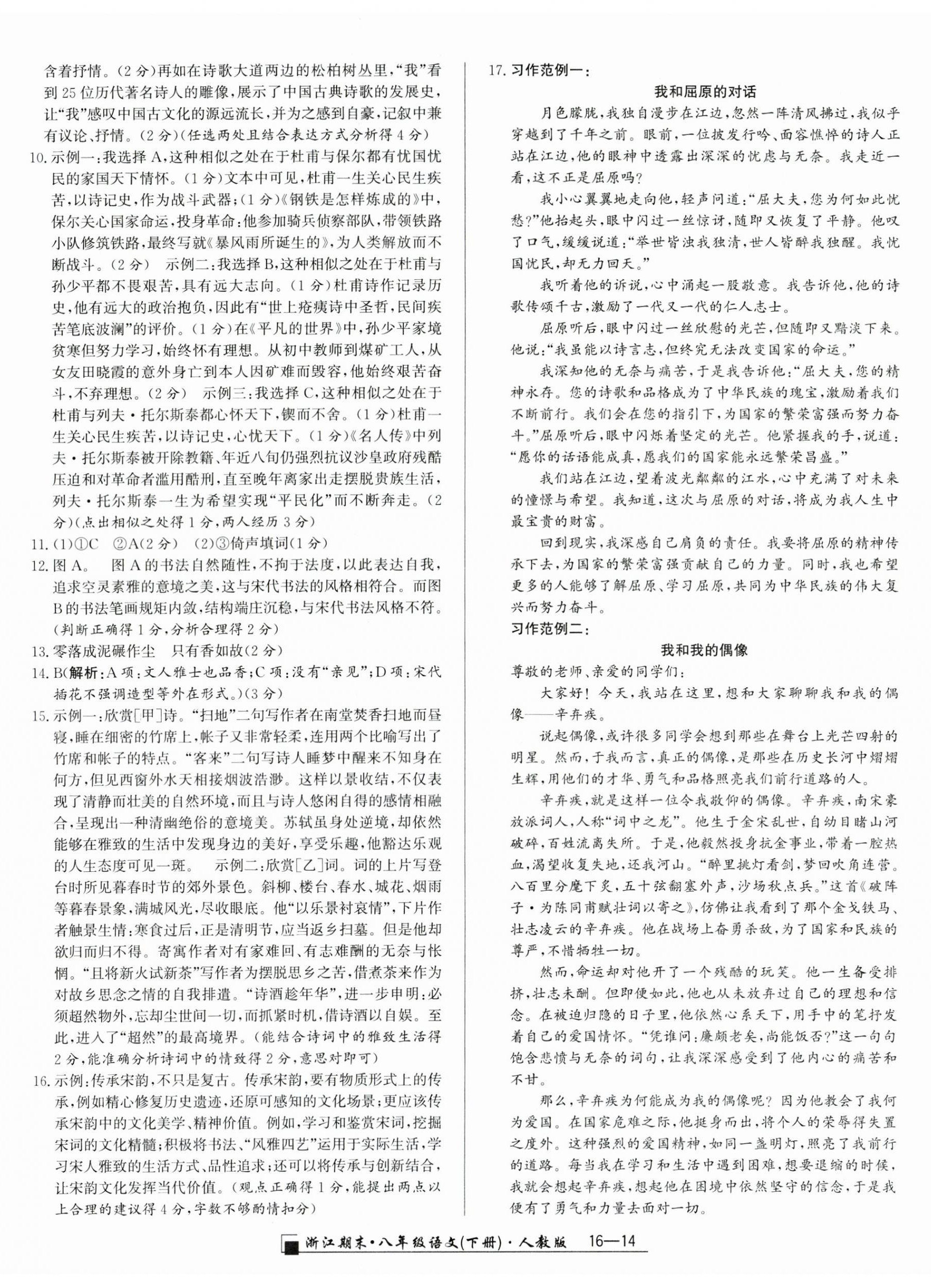 含着抒情。(2分)再如在诗歌大道两边的松柏树丛里,“我”看到25位历代著名诗人的雕像,展示了中国古典诗歌的发展史,让“我”感叹中国古文化的源远流长,并为之感到自豪,记叙中兼有议论、抒情。(2分)(任选两处且结合表达方式分析得4分)

10. 示例一:我选择A,这种相似之处在于杜甫与保尔都有忧国忧民的家国天下情怀。(1分)文本中可见,杜甫一生关心民生疾苦,以诗记史,作为战斗武器;(1分)《钢铁是怎样炼成的》中,保尔关心国家命运,投身革命:他参加骑兵侦察部队,带领铁路小队修筑铁路,最终写就《暴风雨所诞生的》,为人类解放而不断战斗。(2分) 示例二:我选择B,这种相似之处在于杜甫与孙少平都不畏艰苦,具有远大志向。(1分)杜甫诗作记录历史,他有远大的政治抱负,因此有“世上疮痍诗中圣哲,民间疾苦笔底波澜”的评价。(1分)在《平凡的世界》中,孙少平家境贫寒但努力学习,始终怀有理想。从初中教师到煤矿工人,从女友田晓霞的意外身亡到本人因矿难而毁容,他始终艰苦奋斗,不弃理想。(2分) 示例三:我选择C,这种相似之处在于杜甫与列夫·托尔斯泰都心怀天下,锲而不舍。(1分)杜甫一生关心民生疾苦,以诗记史,心忧天下。(1分)《名人传》中列夫·托尔斯泰被开除教籍、年近八旬仍强烈抗议沙皇政府残酷压迫和对革命者滥用酷刑,直至晚年离家出走摆脱贵族生活,列夫·托尔斯泰一生为希望实现“平民化”而不断奔走。(2分)(点出相似之处得1分,两人经历3分)

11. (1)①C ②A(2分) (2)③倚声填词(1分)

12. 图A。 图A的书法自然随性,不拘于法度,以此表达自我,追求空灵素雅的意境之美,这与宋代书法的风格相符合。而图B的书法笔画规矩内敛,结构端庄沉稳,与宋代书法风格不符。(判断正确得1分,分析合理得2分)

13. 零落成泥碾作尘 只有香如故(2分)

14. B(解析:A项:文人雅士也品香;C项:没有“亲见”;D项:宋代插花不强调造型等外在形式。)(3分)

15. 示例一:欣赏[甲]诗。“扫地”二句写作者在南堂焚香扫地而昼寝,睡在细密的竹席上,帐子又非常轻柔,连用两个比喻写出了竹席和帐子的特点。“客来”二句写诗人睡梦中醒来不知身在何方,但见西窗外水天相接烟波浩渺。这样以景收结,不仅表现了清静而壮美的自然环境,而且与诗人悠闲自得的感情相融合,呈现出一种清幽绝俗的意境美。苏轼虽身处逆境,却依然能够在雅致的生活中发现身边的美好,享受乐趣,他豁达乐观的人生态度可见一斑。 示例二:欣赏[乙]词。词的上片写登台时所见暮春时节的郊外景色。斜柳、楼台、春水、城花、烟雨等暮春景象,满城风光,尽收眼底。他“以乐景衬哀情”,下片作者触景生情:寒食过后,正是清明节,应当返乡扫墓。但是他却欲归而归不得。寄寓作者对有家难回、有志难酬的无奈与怅惘。“且将新火试新茶”写作者为摆脱思乡之苦,借煮茶来作为对故乡思念之情的自我排遣。“诗酒趁年华”,进一步申明:必须超然物外,忘却尘世间一切,而抓紧时机,借诗酒以自娱。至此,进入了“超然”的最高境界。(能结合诗词中的雅致生活得2分,能准确分析诗词中的情致得2分,意思对即可)

16. 示例:传承宋韵,不只是复古。传承宋韵,要有物质形式上的传承,例如精心修复历史遗迹,还原可感知的文化场景;更应该传承宋韵中的文化美学、精神价值。例如,学习和鉴赏宋词,挖掘宋词的文化精髓;积极将书法、“风雅四艺”运用于实际生活,学习宋人雅致的生活方式、品性追求;还可以将传承与创新结合,让宋韵文化发挥当代价值。(观点正确得1分,能提出两点以上合理的建议得4分,字数不够酌情扣分)

17. 习作范例一:

我和屈原的对话

月色朦胧,我独自漫步在江边,忽然一阵清风拂过,我似乎穿越到了千年之前。眼前,一位披发行吟、面容憔悴的诗人正站在江边,他的眼神中透露出深深的忧虑与无奈。我走近一看,这不正是屈原吗?

我小心翼翼地走向他,轻声问道:“屈大夫,您为何如此忧愁?”他抬起头,眼中闪过一丝惊讶,随即又恢复了平静。他叹了口气,缓缓说道:“举世皆浊我独清,世人皆醉我独醒。我忧国忧民,却无力回天。”

我听着他的诉说,心中涌起一股敬意。我告诉他,他的诗歌传颂千古,激励了一代又一代的仁人志士。

屈原听后,眼中闪过一丝欣慰的光芒,但随即又黯淡下来。他说:“我虽能以诗言志,但终究无法改变国家的命运。”

我深知他的无奈与痛苦,于是我告诉他:“屈大夫,您的精神永存。您的诗歌和品格成为了中华民族的瑰宝,激励着我们不断前行。我们会在您的指引下,为国家的繁荣富强而努力奋斗。”屈原听后,眼中闪烁着坚定的光芒。他紧握我的手,说道:“愿你的话语能成真,愿我们的国家能永远繁荣昌盛。”

我们站在江边,望着波光粼粼的江水,心中充满了对未来的憧憬与希望。我知道,这次与屈原的对话,将成为我人生中最宝贵的财富。

回到现实,我深感自己肩负的责任。我要将屈原的精神传承下去,为国家的繁荣富强贡献自己的力量。同时,我也希望更多的人能够了解屈原、学习屈原,共同为中华民族的伟大复兴而努力奋斗。

习作范例二:

我和我的偶像

尊敬的老师、亲爱的同学们:

大家好!今天,我站在这里,想和大家聊聊我和我的偶像——辛弃疾。

说起偶像,或许很多同学会想到那些在舞台上光芒四射的明星。然而,于我而言,真正的偶像,是那些在历史长河中熠熠生辉,用他们的才华、勇气和品格照亮我们前行道路的人。

辛弃疾,就是这样一位令我敬仰的偶像。辛弃疾,南宋豪放派词人,人称“词中之龙”。他生于金宋乱世,自幼目睹山河破碎,百姓流离失所。于是,他毅然投身抗金事业,带着一腔热血,渴望收复失地,还我河山。“醉里挑灯看剑,梦回吹角连营。八百里分麾下炙,五十弦翻塞外声,沙场秋点兵。”这首《破阵子·为陈同甫赋壮词以寄之》,仿佛让我看到了那个金戈铁马、壮志凌云的辛弃疾。他在战场上奋勇杀敌,为了国家和民族的尊严,不惜牺牲一切。

然而,命运却对他开了一个残酷的玩笑。他一生备受排挤,壮志未酬。但即便如此,他也从未放弃过自己的理想和信念。在被迫归隐的日子里,他依然心系天下,用手中的笔抒发着自己的爱国情怀。“凭谁问:廉颇老矣,尚能饭否?”这一句句饱含悲愤与无奈的词句,让我深深感受到了他内心的痛苦和不甘。

那么,辛弃疾为何能成为我的偶像呢?因为他教会了我何为爱国。在国家危难之际,他挺身而出,将个人的荣辱得失置之度外。这种强烈的爱国精神,如同一盏明灯,照亮了我前行的道路。每当我在学习和生活中遇到困难,想要退缩的时候,我就会想起辛弃疾,想起他在困境中依然坚守的信念,于是我便有了勇气和力量去面对一切。

浙江期末·八年级语文(下册)·人教版 16—14